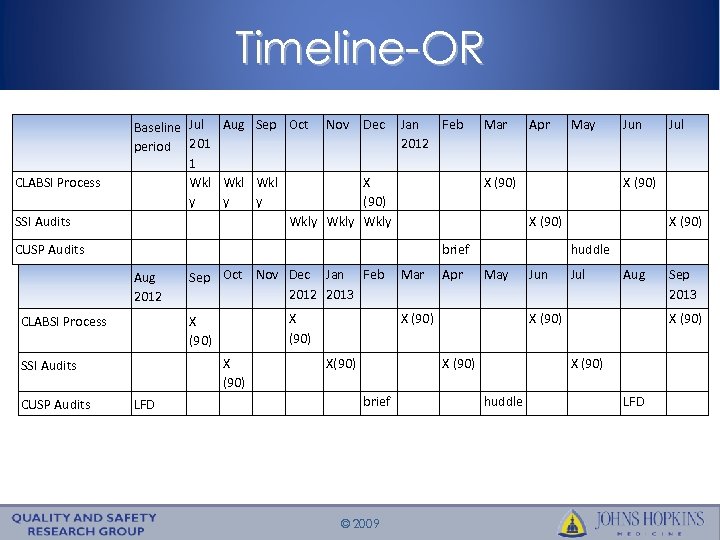 Timeline-OR

| | Baseline period | Jul 2011 | Aug | Sep | Oct | Nov | Dec | Jan 2012 | Feb | Mar | Apr | May | Jun | Jul |
|---|---|---|---|---|---|---|---|---|---|---|---|---|---|---|
| CLABSI Process | | Wkly | Wkly | Wkly | | | X (90) | | | X (90) | | | X (90) | |
| SSI Audits | | | | | Wkly | Wkly | Wkly | | | | X (90) | | | X (90) |
| CUSP Audits | | | | | | | | | brief | | | huddle | | |

| | Aug 2012 | Sep | Oct | Nov | Dec 2012 | Jan 2013 | Feb | Mar | Apr | May | Jun | Jul | Aug | Sep 2013 |
|---|---|---|---|---|---|---|---|---|---|---|---|---|---|---|
| CLABSI Process | | X (90) | | | X (90) | | | X (90) | | | X (90) | | | X (90) |
| SSI Audits | | | X (90) | | | X(90) | | | X (90) | | | X (90) | | |
| CUSP Audits | LFD | | | | | | brief | | | huddle | | | LFD | |

QUALITY AND SAFETY RESEARCH GROUP

© 2009

JOHNS HOPKINS MEDICINE